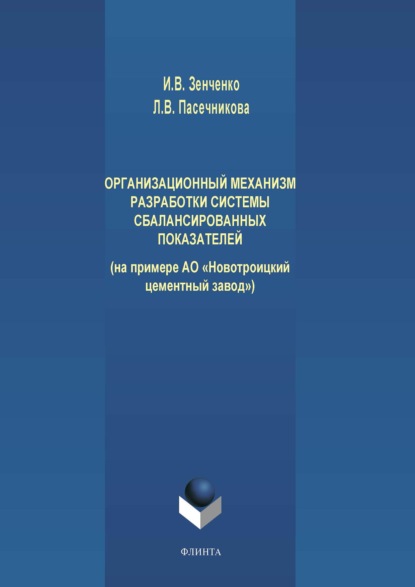 И.В. Зенченко
Л.В. Пасечникова

ОРГАНИЗАЦИОННЫЙ МЕХАНИЗМ РАЗРАБОТКИ СИСТЕМЫ СБАЛАНСИРОВАННЫХ ПОКАЗАТЕЛЕЙ

(на примере АО «Новотроицкий цементный завод»)

ФЛИНТА